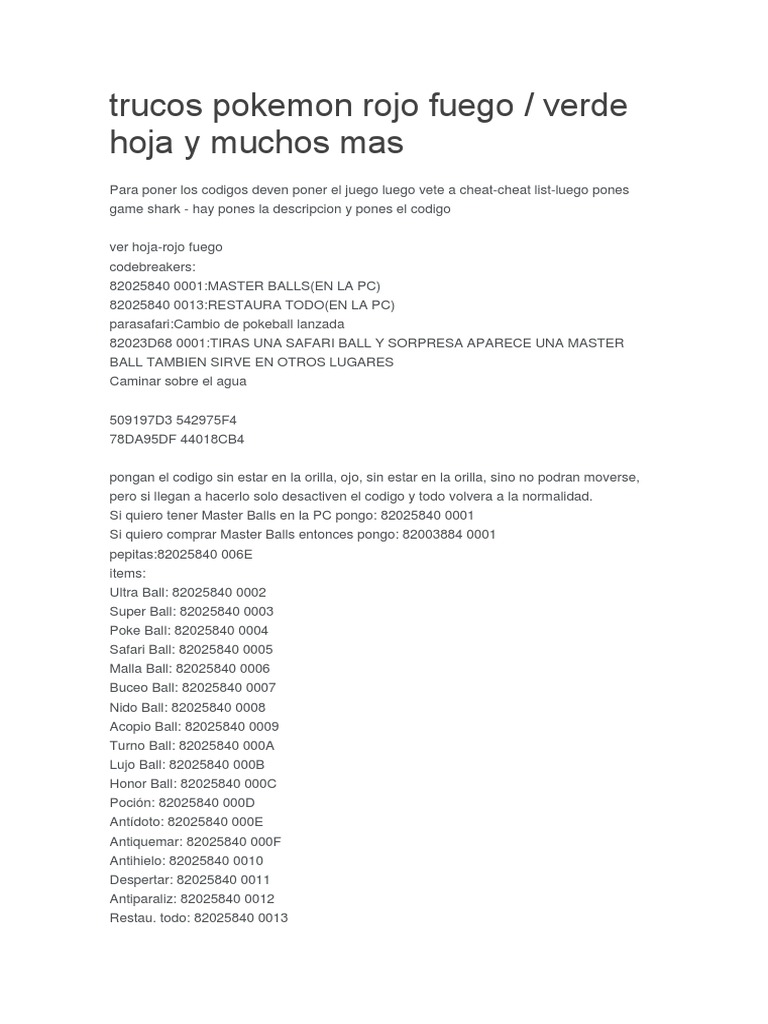 trucos pokemon rojo fuego / verde hoja y muchos mas

Para poner los codigos deven poner el juego luego vete a cheat-cheat list-luego pones game shark - hay pones la descripcion y pones el codigo

ver hoja-rojo fuego
codebreakers:
82025840 0001:MASTER BALLS(EN LA PC)
82025840 0013:RESTAURA TODO(EN LA PC)
parasafari:Cambio de pokeball lanzada
82023D68 0001:TIRAS UNA SAFARI BALL Y SORPRESA APARECE UNA MASTER BALL TAMBIEN SIRVE EN OTROS LUGARES
Caminar sobre el agua

509197D3 542975F4
78DA95DF 44018CB4

pongan el codigo sin estar en la orilla, ojo, sin estar en la orilla, sino no podran moverse, pero si llegan a hacerlo solo desactiven el codigo y todo volvera a la normalidad.
Si quiero tener Master Balls en la PC pongo: 82025840 0001
Si quiero comprar Master Balls entonces pongo: 82003884 0001
pepitas:82025840 006E
items:
Ultra Ball: 82025840 0002
Super Ball: 82025840 0003
Poke Ball: 82025840 0004
Safari Ball: 82025840 0005
Malla Ball: 82025840 0006
Buceo Ball: 82025840 0007
Nido Ball: 82025840 0008
Acopio Ball: 82025840 0009
Turno Ball: 82025840 000A
Lujo Ball: 82025840 000B
Honor Ball: 82025840 000C
Poción: 82025840 000D
Antídoto: 82025840 000E
Antiquemar: 82025840 000F
Antihielo: 82025840 0010
Despertar: 82025840 0011
Antiparaliz: 82025840 0012
Restau. todo: 82025840 0013